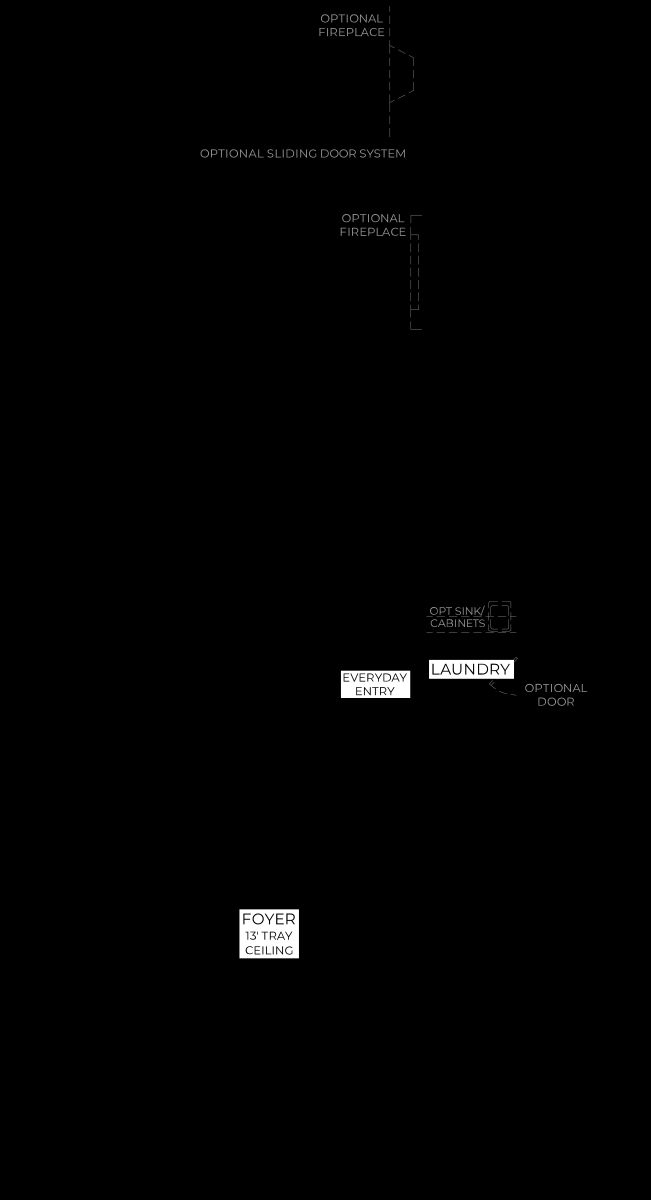 OPTIONAL FIREPLACE

OPTIONAL SLIDING DOOR SYSTEM

OPTIONAL FIREPLACE

OPT SINK/ CABINETS

EVERYDAY ENTRY

LAUNDRY

OPTIONAL DOOR

FOYER
13' TRAY CEILING